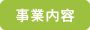 事業内容